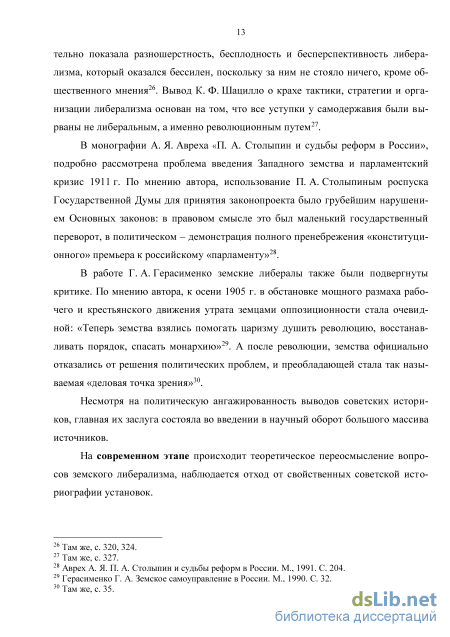 13

тельно показала разношерстность, бесплодность и бесперспективность либерализма, который оказался бессилен, поскольку за ним не стояло ничего, кроме общественного мнения$^{26}$. Вывод К. Ф. Шацилло о крахе тактики, стратегии и организации либерализма основан на том, что все уступки у самодержавия были вырваны не либеральным, а именно революционным путем$^{27}$.

В монографии А. Я. Авреха «П. А. Столыпин и судьбы реформ в России», подробно рассмотрена проблема введения Западного земства и парламентский кризис 1911 г. По мнению автора, использование П. А. Столыпиным роспуска Государственной Думы для принятия законопроекта было грубейшим нарушением Основных законов: в правовом смысле это был маленький государственный переворот, в политическом – демонстрация полного пренебрежения «конституционного» премьера к российскому «парламенту»$^{28}$.

В работе Г. А. Герасименко земские либералы также были подвергнуты критике. По мнению автора, к осени 1905 г. в обстановке мощного размаха рабочего и крестьянского движения утрата земцами оппозиционности стала очевидной: «Теперь земства взялись помогать царизму душить революцию, восстанавливать порядок, спасать монархию»$^{29}$. А после революции, земства официально отказались от решения политических проблем, и преобладающей стала так называемая «деловая точка зрения»$^{30}$.

Несмотря на политическую ангажированность выводов советских историков, главная их заслуга состояла во введении в научный оборот большого массива источников.

На **современном этапе** происходит теоретическое переосмысление вопросов земского либерализма, наблюдается отход от свойственных советской историографии установок.

$^{26}$ Там же, с. 320, 324.
$^{27}$ Там же, с. 327.
$^{28}$ Аврех А. Я. П. А. Столыпин и судьбы реформ в России. М., 1991. С. 204.
$^{29}$ Герасименко Г. А. Земское самоуправление в России. М., 1990. С. 32.
$^{30}$ Там же, с. 35.

dsLib.net
библиотека диссертаций